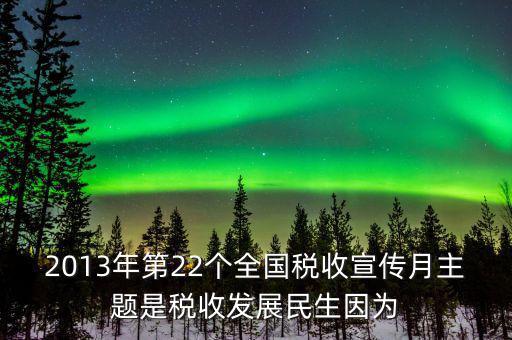 2013年第22个全国税收宣传月主题是税收发展民生因为